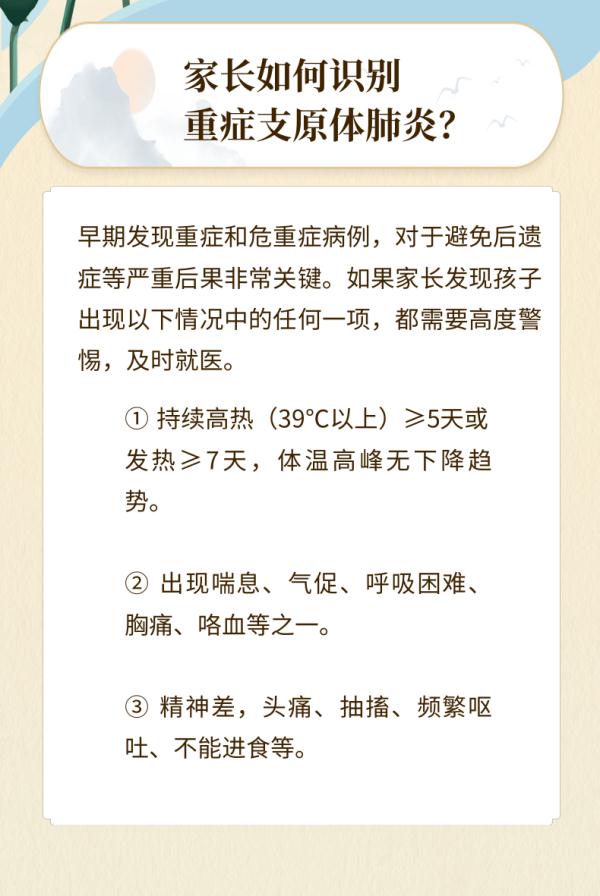 家长如何识别
重症支原体肺炎?

早期发现重症和危重症病例，对于避免后遗症等严重后果非常关键。如果家长发现孩子出现以下情况中的任何一项，都需要高度警惕，及时就医。

① 持续高热（39°C以上）≥5天或发热≥7天，体温高峰无下降趋势。

② 出现喘息、气促、呼吸困难、胸痛、咯血等之一。

③ 精神差，头痛、抽搐、频繁呕吐、不能进食等。